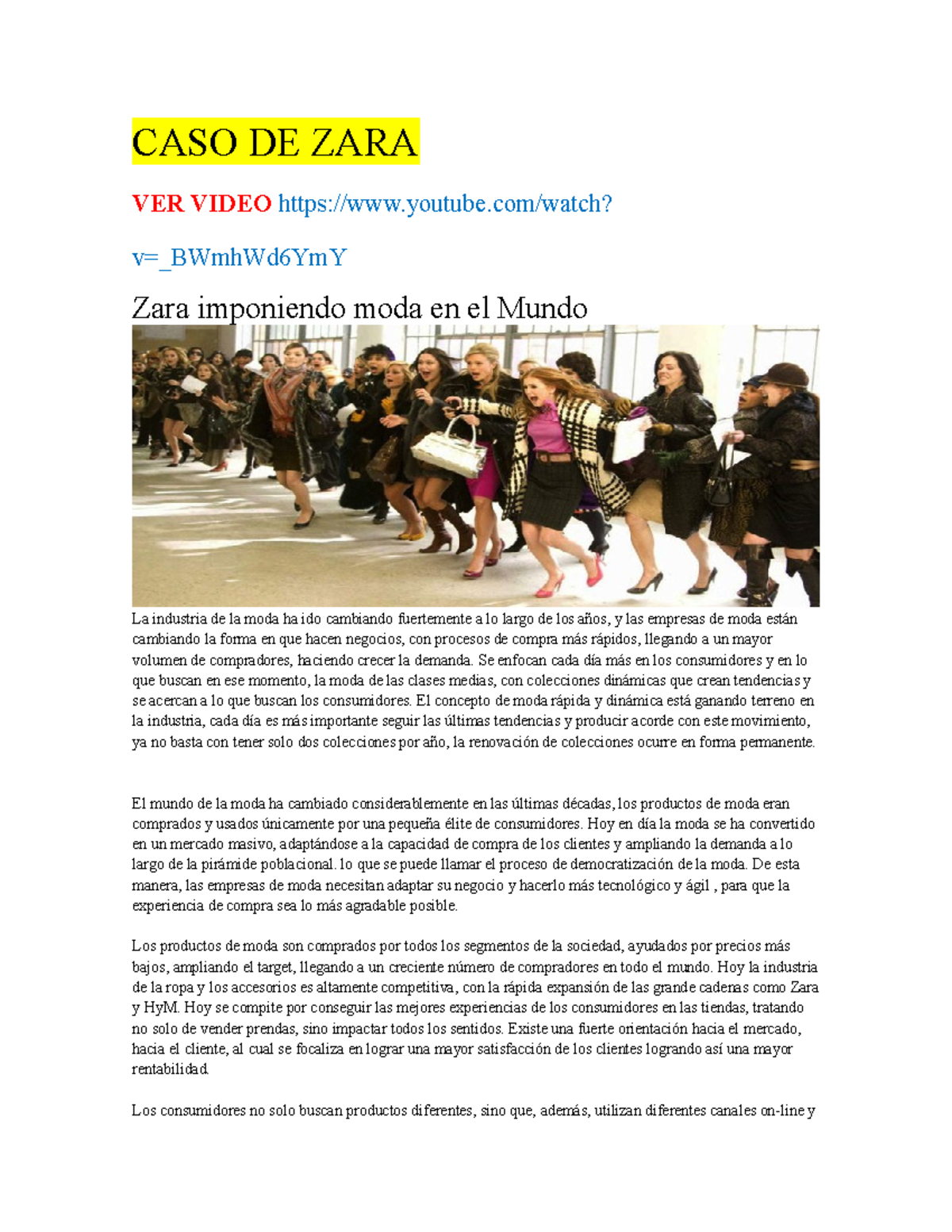 CASO DE ZARA

VER VIDEO https://www.youtube.com/watch?v=_BWmhWd6YmY

Zara imponiendo moda en el Mundo

La industria de la moda ha ido cambiando fuertemente a lo largo de los años, y las empresas de moda están cambiando la forma en que hacen negocios, con procesos de compra más rápidos, llegando a un mayor volumen de compradores, haciendo crecer la demanda. Se enfocan cada día más en los consumidores y en lo que buscan en ese momento, la moda de las clases medias, con colecciones dinámicas que crean tendencias y se acercan a lo que buscan los consumidores. El concepto de moda rápida y dinámica está ganando terreno en la industria, cada día es más importante seguir las últimas tendencias y producir acorde con este movimiento, ya no basta con tener solo dos colecciones por año, la renovación de colecciones ocurre en forma permanente.

El mundo de la moda ha cambiado considerablemente en las últimas décadas, los productos de moda eran comprados y usados únicamente por una pequeña élite de consumidores. Hoy en día la moda se ha convertido en un mercado masivo, adaptándose a la capacidad de compra de los clientes y ampliando la demanda a lo largo de la pirámide poblacional. lo que se puede llamar el proceso de democratización de la moda. De esta manera, las empresas de moda necesitan adaptar su negocio y hacerlo más tecnológico y ágil , para que la experiencia de compra sea lo más agradable posible.

Los productos de moda son comprados por todos los segmentos de la sociedad, ayudados por precios más bajos, ampliando el target, llegando a un creciente número de compradores en todo el mundo. Hoy la industria de la ropa y los accesorios es altamente competitiva, con la rápida expansión de las grande cadenas como Zara y HyM. Hoy se compite por conseguir las mejores experiencias de los consumidores en las tiendas, tratando no solo de vender prendas, sino impactar todos los sentidos. Existe una fuerte orientación hacia el mercado, hacia el cliente, al cual se focaliza en lograr una mayor satisfacción de los clientes logrando así una mayor rentabilidad.

Los consumidores no solo buscan productos diferentes, sino que, además, utilizan diferentes canales on-line y